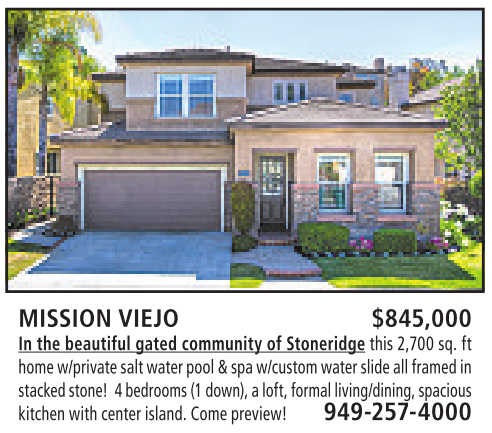 MISSION VIEJO $845,000

In the beautiful gated community of Stoneridge this 2,700 sq. ft home w/private salt water pool & spa w/custom water slide all framed in stacked stone! 4 bedrooms (1 down), a loft, formal living/dining, spacious kitchen with center island. Come preview! 949-257-4000